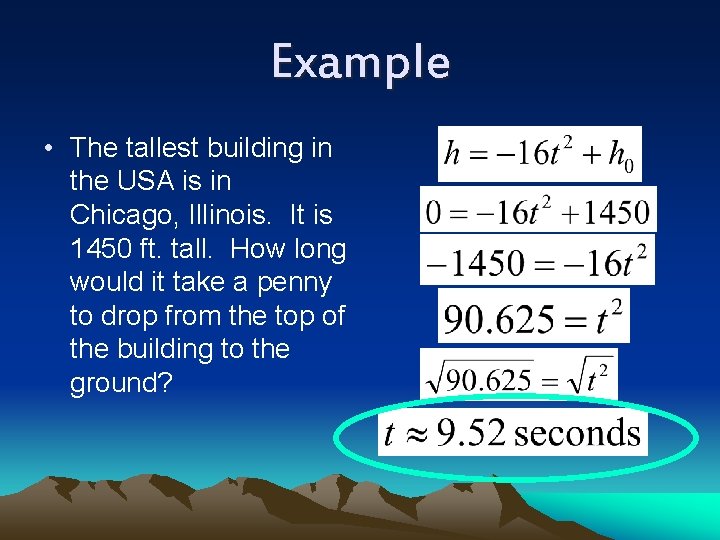 Example

• The tallest building in the USA is in Chicago, Illinois. It is 1450 ft. tall. How long would it take a penny to drop from the top of the building to the ground?

$h = -16t^2 + h_0$

$0 = -16t^2 + 1450$

$-1450 = -16t^2$

$90.625 = t^2$

$\sqrt{90.625} = \sqrt{t^2}$

$t \approx 9.52$ seconds